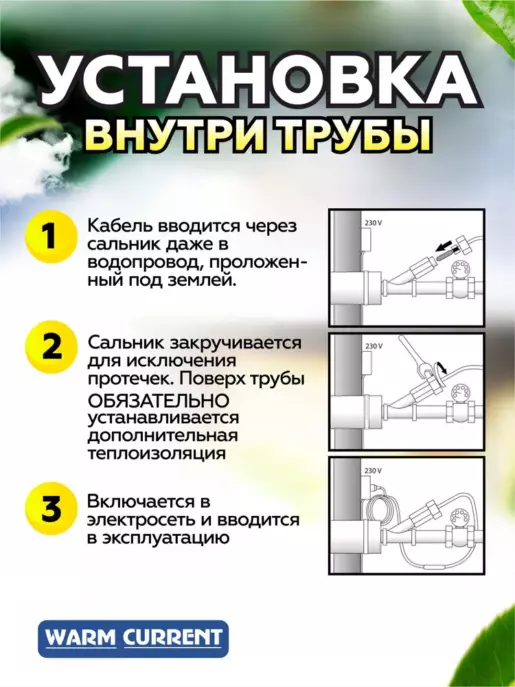 УСТАНОВКА
ВНУТРИ ТРУБЫ

1
Кабель вводится через сальник даже в водопровод, проложенный под землей.

230 V

2
Сальник закручивается для исключения протечек. Поверх трубы ОБЯЗАТЕЛЬНО устанавливается дополнительная теплоизоляция

230 V

3
Включается в электросеть и вводится в эксплуатацию

230 V

WARM CURRENT